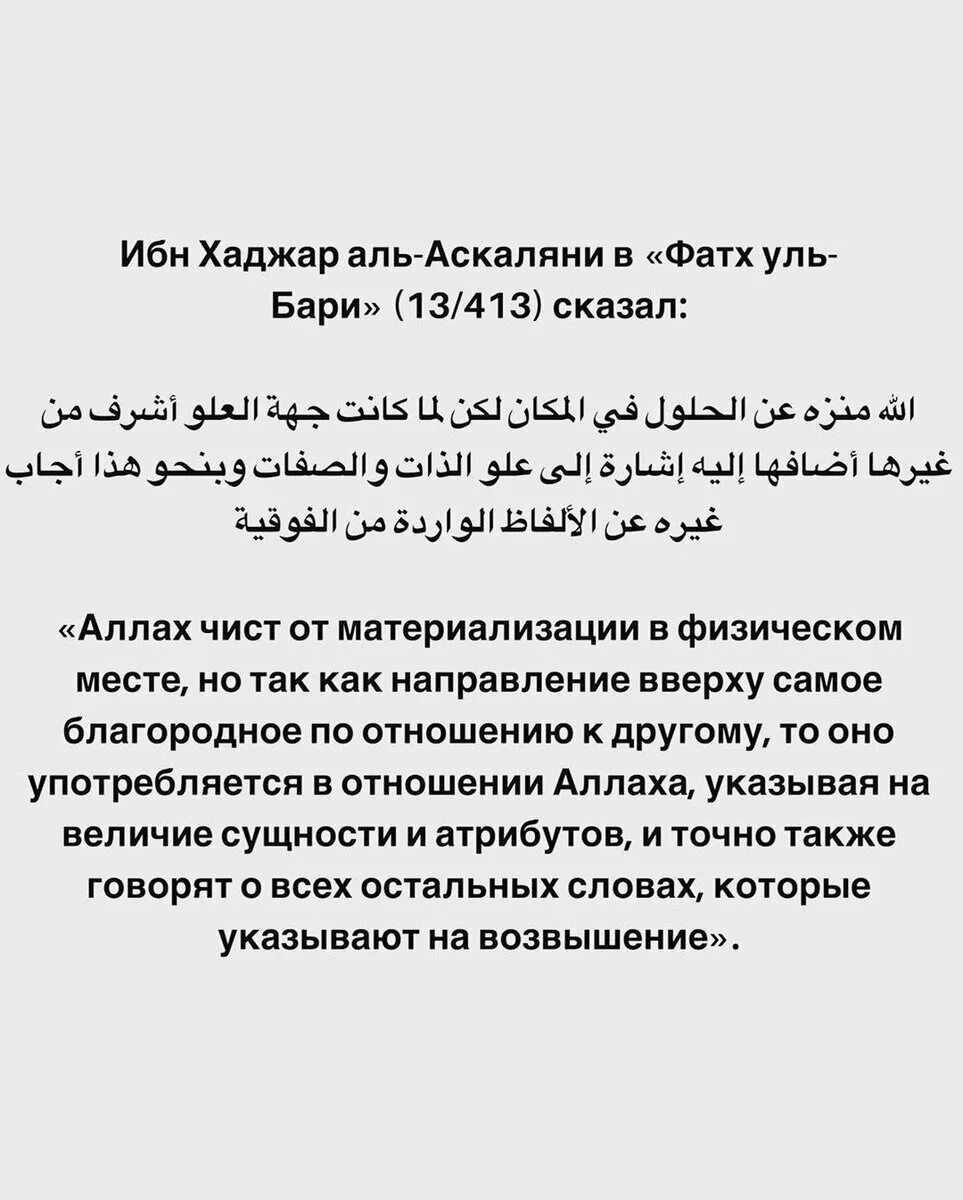 Ибн Хаджар аль-Аскаляни в «Фатх уль-Бари» (13/413) сказал:

الله منزه عن الحلول في المكان لكن لما كانت جهة العلو أشرف من غيرها أضافها إليه إشارة إلى علو الذات والصفات وبنحو هذا أجاب غيره عن الألفاظ الواردة من الفوقية

«Аллах чист от материализации в физическом месте, но так как направление вверху самое благородное по отношению к другому, то оно употребляется в отношении Аллаха, указывая на величие сущности и атрибутов, и точно также говорят о всех остальных словах, которые указывают на возвышение».